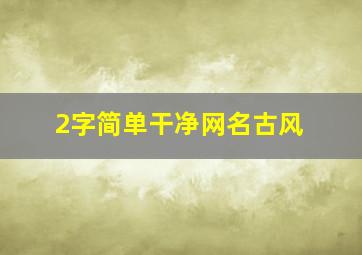 2字简单干净网名古风